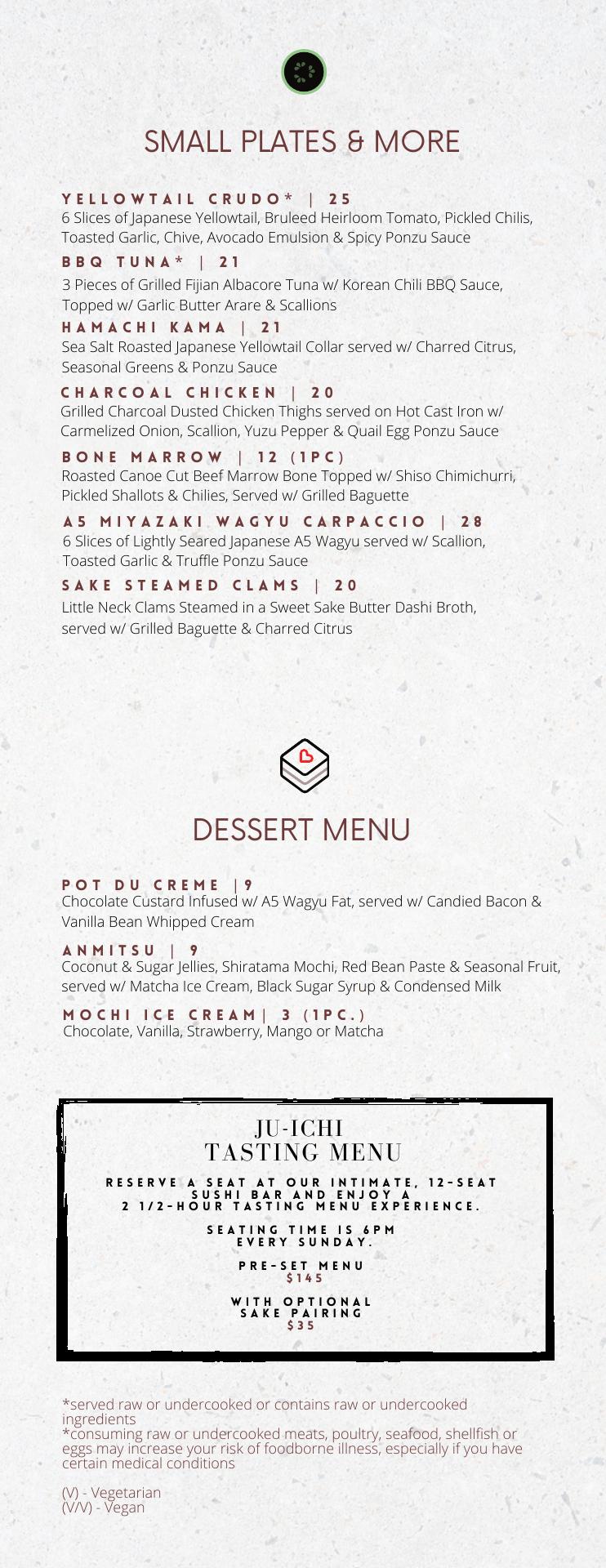 SMALL PLATES & MORE

YELLOWTAIL CRUDO* | 25
6 Slices of Japanese Yellowtail, Bruleed Heirloom Tomato, Pickled Chilis, Toasted Garlic, Chive, Avocado Emulsion & Spicy Ponzu Sauce

BBQ TUNA* | 21
3 Pieces of Grilled Fijian Albacore Tuna w/ Korean Chili BBQ Sauce, Topped w/ Garlic Butter Arare & Scallions

HAMACHI KAMA | 21
Sea Salt Roasted Japanese Yellowtail Collar served w/ Charred Citrus, Seasonal Greens & Ponzu Sauce

CHARCOAL CHICKEN | 20
Grilled Charcoal Dusted Chicken Thighs served on Hot Cast Iron w/ Carmelized Onion, Scallion, Yuzu Pepper & Quail Egg Ponzu Sauce

BONE MARROW | 12 (1PC)
Roasted Canoe Cut Beef Marrow Bone Topped w/ Shiso Chimichurri, Pickled Shallots & Chilies, Served w/ Grilled Baguette

A5 MIYAZAKI WAGYU CARPACCIO | 28
6 Slices of Lightly Seared Japanese A5 Wagyu served w/ Scallion, Toasted Garlic & Truffle Ponzu Sauce

SAKE STEAMED CLAMS | 20
Little Neck Clams Steamed in a Sweet Sake Butter Dashi Broth, served w/ Grilled Baguette & Charred Citrus

DESSERT MENU

POT DU CREME |9
Chocolate Custard Infused w/ A5 Wagyu Fat, served w/ Candied Bacon & Vanilla Bean Whipped Cream

ANMITSU | 9
Coconut & Sugar Jellies, Shiratama Mochi, Red Bean Paste & Seasonal Fruit, served w/ Matcha Ice Cream, Black Sugar Syrup & Condensed Milk

MOCHI ICE CREAM| 3 (1PC.)
Chocolate, Vanilla, Strawberry, Mango or Matcha

JU-ICHI
TASTING MENU

RESERVE A SEAT AT OUR INTIMATE, 12-SEAT SUSHI BAR AND ENJOY A 2 1/2-HOUR TASTING MENU EXPERIENCE.

SEATING TIME IS 6PM EVERY SUNDAY.

PRE-SET MENU
$145

WITH OPTIONAL SAKE PAIRING
$35

*served raw or undercooked or contains raw or undercooked ingredients
*consuming raw or undercooked meats, poultry, seafood, shellfish or eggs may increase your risk of foodborne illness, especially if you have certain medical conditions

(V) - Vegetarian
(V/V) - Vegan